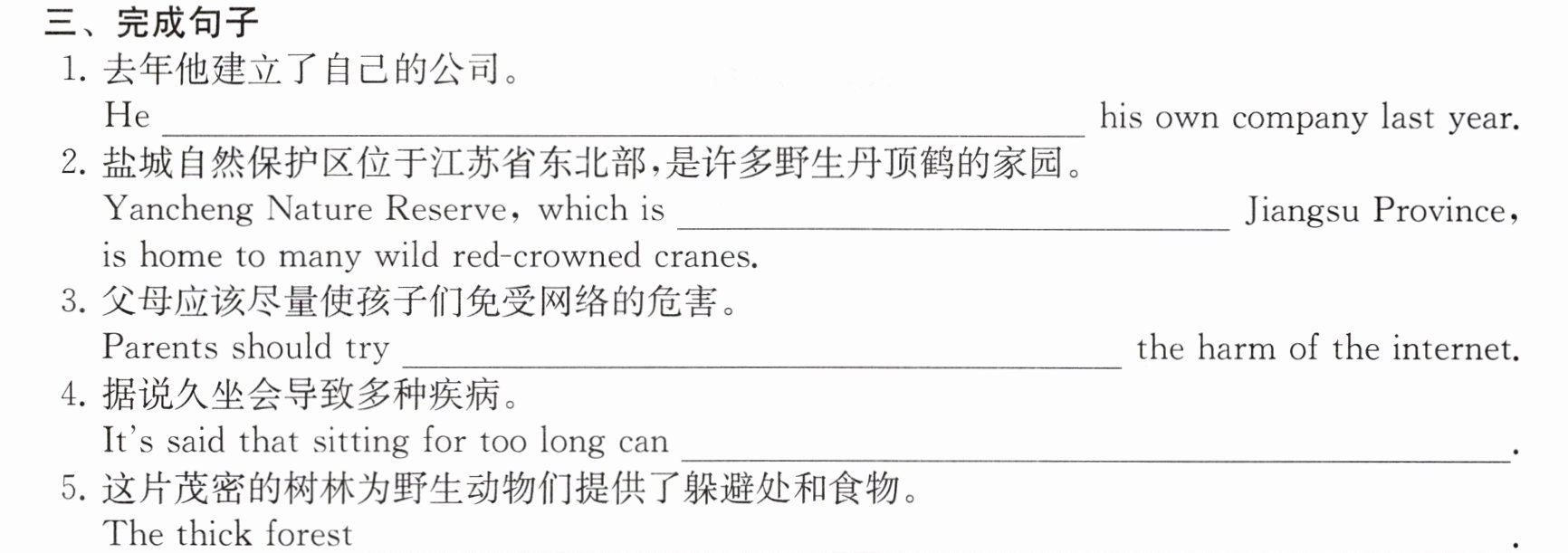 三、完成句子

1.去年他建立了自己的公司。

He ____ his own company last year.

2.盐城自然保护区位于江苏省东北部,是许多野生丹顶鹤的家园。

Yancheng Nature Reserve, which is ____ Jiangsu Province, is home to many wild red-crowned cranes.

3.父母应该尽量使孩子们免受网络的危害。

Parents should try ____ the harm of the internet.

4.据说久坐会导致多种疾病。

It's said that sitting for too long can ____.

5.这片茂密的树林为野生动物们提供了躲避处和食物。

The thick forest ____.